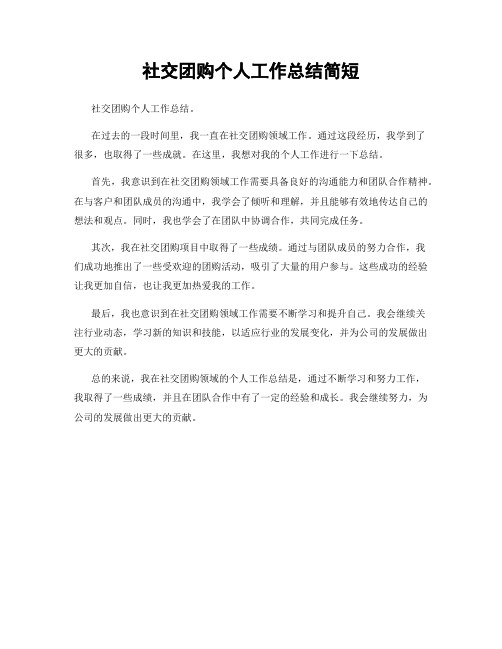 社交团购个人工作总结简短

社交团购个人工作总结。

在过去的一段时间里，我一直在社交团购领域工作。通过这段经历，我学到了很多，也取得了一些成就。在这里，我想对我的个人工作进行一下总结。

首先，我意识到在社交团购领域工作需要具备良好的沟通能力和团队合作精神。在与客户和团队成员的沟通中，我学会了倾听和理解，并且能够有效地传达自己的想法和观点。同时，我也学会了在团队中协调合作，共同完成任务。

其次，我在社交团购项目中取得了一些成绩。通过与团队成员的努力合作，我们成功地推出了一些受欢迎的团购活动，吸引了大量的用户参与。这些成功的经验让我更加自信，也让我更加热爱我的工作。

最后，我也意识到在社交团购领域工作需要不断学习和提升自己。我会继续关注行业动态，学习新的知识和技能，以适应行业的发展变化，并为公司的发展做出更大的贡献。

总的来说，我在社交团购领域的个人工作总结是，通过不断学习和努力工作，我取得了一些成绩，并且在团队合作中有了一定的经验和成长。我会继续努力，为公司的发展做出更大的贡献。